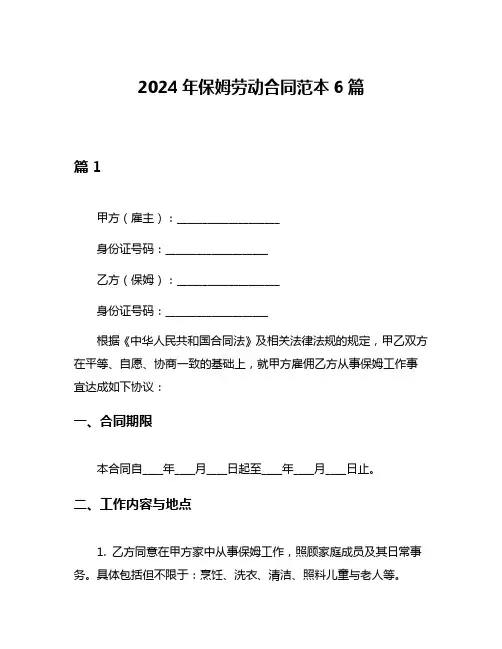 2024 年保姆劳动合同范本 6 篇

篇 1

甲方（雇主）：__________________

身份证号码：__________________

乙方（保姆）：__________________

身份证号码：__________________

根据《中华人民共和国合同法》及相关法律法规的规定，甲乙双方在平等、自愿、协商一致的基础上，就甲方雇佣乙方从事保姆工作事宜达成如下协议：

一、合同期限

本合同自____年____月____日起至____年____月____日止。

二、工作内容与地点

1. 乙方同意在甲方家中从事保姆工作，照顾家庭成员及其日常事务。具体包括但不限于：烹饪、洗衣、清洁、照料儿童与老人等。